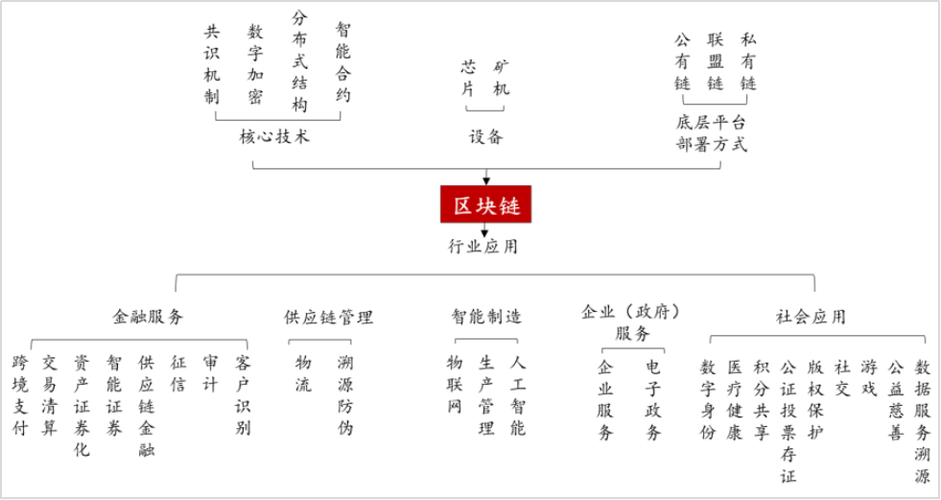 共识机制
数字加密
分布式结构
智能合约
核心技术

芯片
矿机
设备

公有链
联盟链
私有链
底层平台部署方式

区块链

行业应用

金融服务
跨境支付
交易清算
资产证券化
智能证券
供应链金融
征信
审计
客户识别

供应链管理
物流
溯源防伪

智能制造
物联网
生产管理
人工智能

企业（政府）服务
企业服务
电子政务

社会应用
数字身份
医疗健康
积分共享
公证投票存证
版权保护
社交
游戏
公益慈善
数据服务溯源